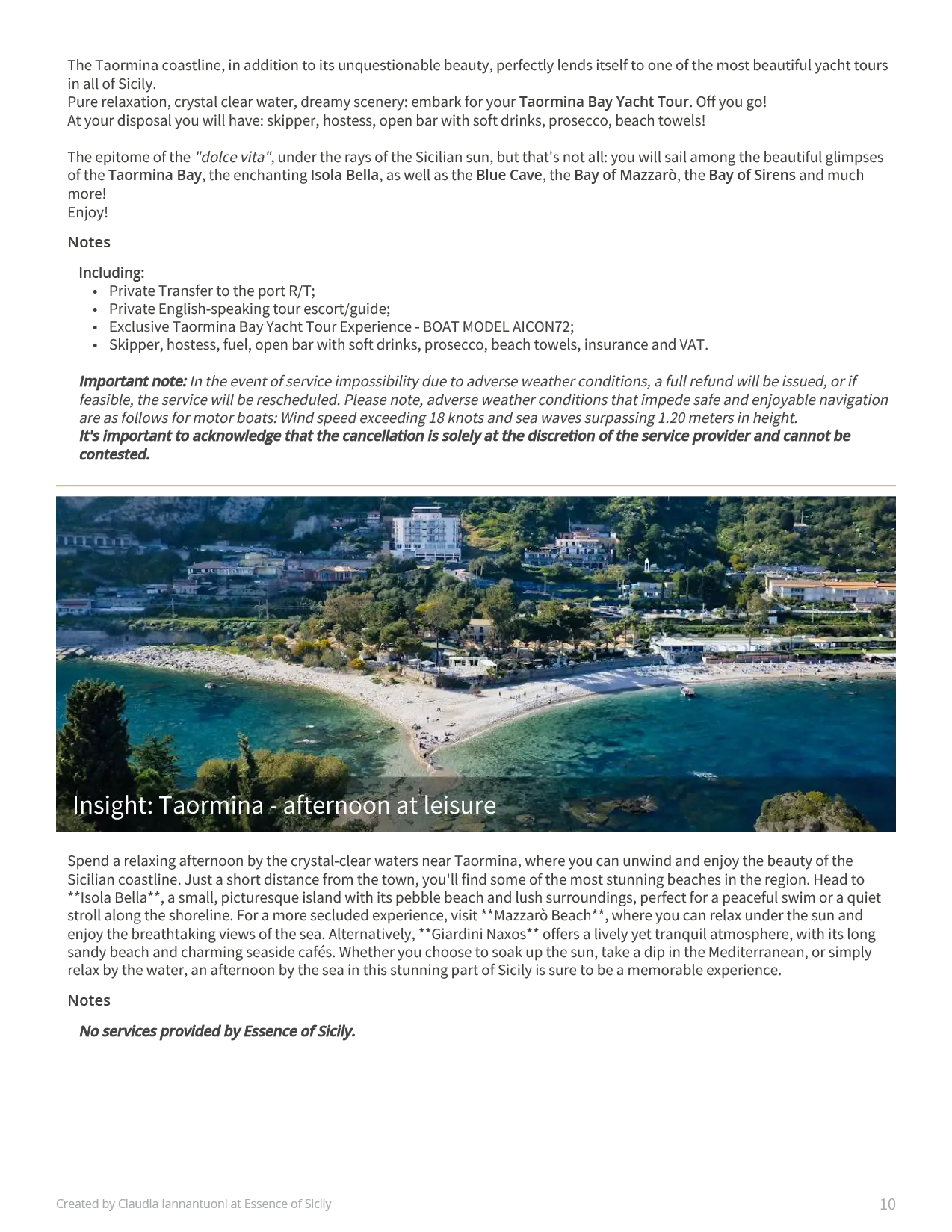 The Taormina coastline, in addition to its unquestionable beauty, perfectly lends itself to one of the most beautiful yacht tours in all of Sicily.
Pure relaxation, crystal clear water, dreamy scenery: embark for your Taormina Bay Yacht Tour. Off you go!
At your disposal you will have: skipper, hostess, open bar with soft drinks, prosecco, beach towels!

The epitome of the "dolce vita", under the rays of the Sicilian sun, but that's not all: you will sail among the beautiful glimpses of the Taormina Bay, the enchanting Isola Bella, as well as the Blue Cave, the Bay of Mazzarò, the Bay of Sirens and much more!
Enjoy!

Notes

Including:
• Private Transfer to the port R/T;
• Private English-speaking tour escort/guide;
• Exclusive Taormina Bay Yacht Tour Experience - BOAT MODEL AICON72;
• Skipper, hostess, fuel, open bar with soft drinks, prosecco, beach towels, insurance and VAT.

Important note: In the event of service impossibility due to adverse weather conditions, a full refund will be issued, or if feasible, the service will be rescheduled. Please note, adverse weather conditions that impede safe and enjoyable navigation are as follows for motor boats: Wind speed exceeding 18 knots and sea waves surpassing 1.20 meters in height.
It's important to acknowledge that the cancellation is solely at the discretion of the service provider and cannot be contested.

Insight: Taormina - afternoon at leisure

Spend a relaxing afternoon by the crystal-clear waters near Taormina, where you can unwind and enjoy the beauty of the Sicilian coastline. Just a short distance from the town, you'll find some of the most stunning beaches in the region. Head to **Isola Bella**, a small, picturesque island with its pebble beach and lush surroundings, perfect for a peaceful swim or a quiet stroll along the shoreline. For a more secluded experience, visit **Mazzarò Beach**, where you can relax under the sun and enjoy the breathtaking views of the sea. Alternatively, **Giardini Naxos** offers a lively yet tranquil atmosphere, with its long sandy beach and charming seaside cafés. Whether you choose to soak up the sun, take a dip in the Mediterranean, or simply relax by the water, an afternoon by the sea in this stunning part of Sicily is sure to be a memorable experience.

Notes

No services provided by Essence of Sicily.

Created by Claudia Iannantuoni at Essence of Sicily
10